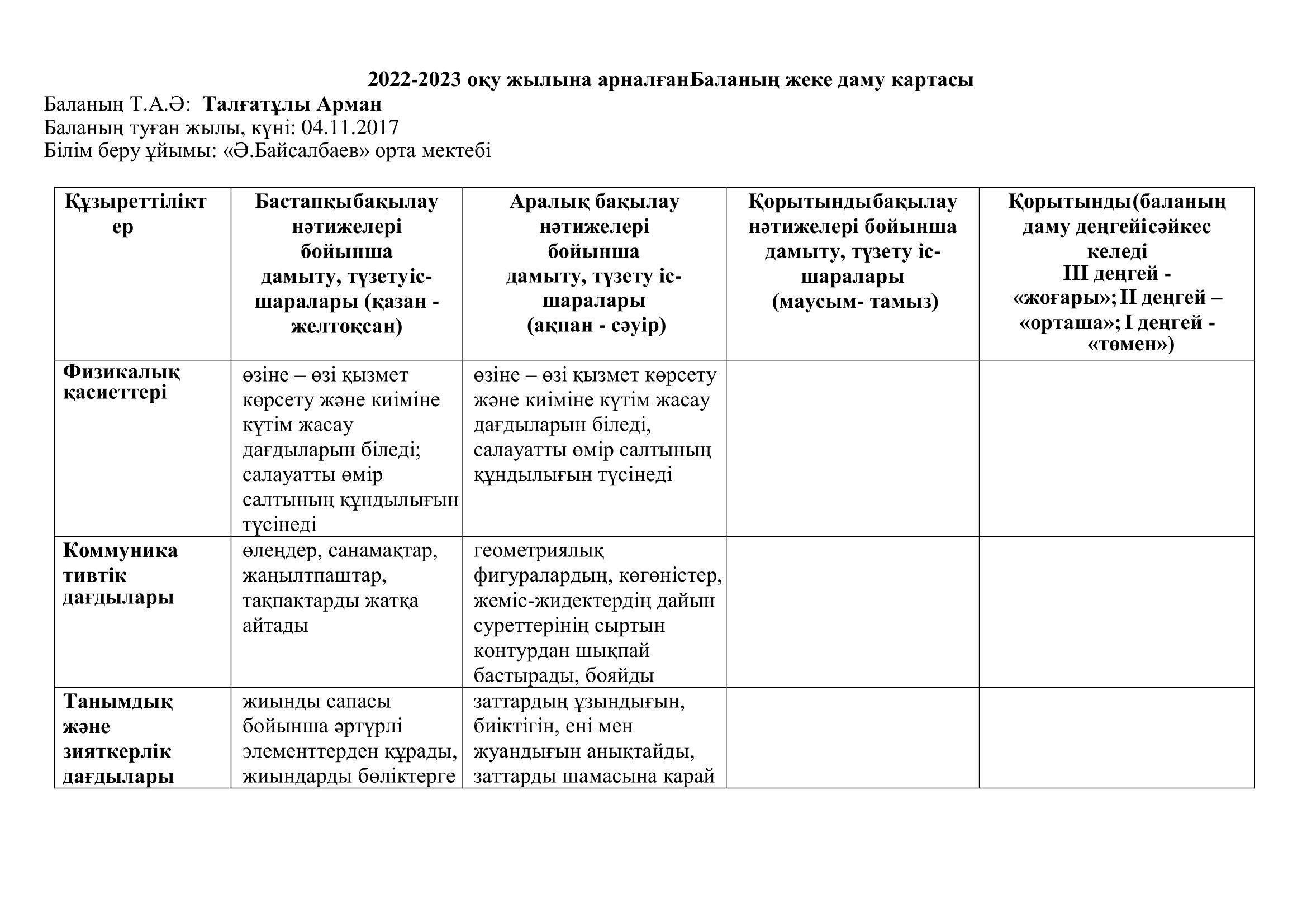 2022-2023 оқу жылына арналғанБаланың жеке даму картасы

Баланың Т.А.Ә: Талғатұлы Арман
Баланың туған жылы, күні: 04.11.2017
Білім беру ұйымы: «Ә.Байсалбаев» орта мектебі

| Құзыреттіліктер | Бастапқыбақылау нәтижелері бойынша дамыту, түзетуіс-шаралары (қазан - желтоқсан) | Аралық бақылау нәтижелері бойынша дамыту, түзету іс-шаралары (ақпан - сәуір) | Қорытындыбақылау нәтижелері бойынша дамыту, түзету іс-шаралары (маусым- тамыз) | Қорытынды(баланың даму деңгейісәйкес келеді III деңгей - «жоғары»; II деңгей – «орташа»; I деңгей - «төмен») |
|---|---|---|---|---|
| Физикалық қасиеттері | өзіне – өзі қызмет көрсету және киіміне күтім жасау дағдыларын біледі; салауатты өмір салтының құндылығын түсінеді | өзіне – өзі қызмет көрсету және киіміне күтім жасау дағдыларын біледі, салауатты өмір салтының құндылығын түсінеді | | |
| Коммуникативтік дағдылары | өлеңдер, санамақтар, жаңылтпаштар, тақпақтарды жатқа айтады | геометриялық фигуралардың, көгөністер, жеміс-жидектердің дайын суреттерінің сыртын контурдан шықпай бастырады, бояйды | | |
| Танымдық және зияткерлік дағдылары | жиынды сапасы бойынша әртүрлі элементтерден құрады, жиындарды бөліктерге | заттардың ұзындығын, биіктігін, ені мен жуандығын анықтайды, заттарды шамасына қарай | | |